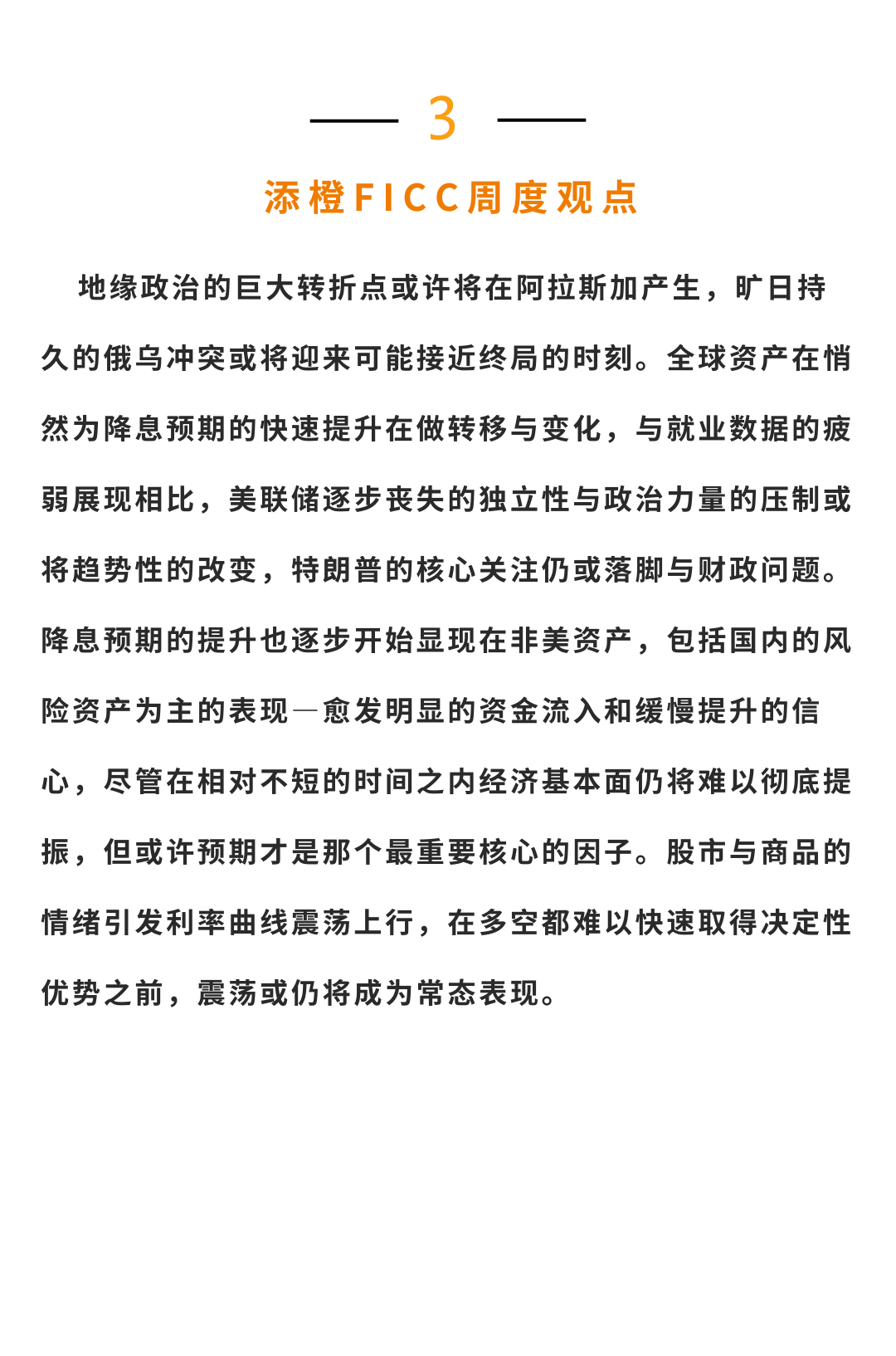 3

添橙FICC周度观点

地缘政治的巨大转折点或许将在阿拉斯加产生，旷日持久的俄乌冲突或将迎来可能接近终局的时刻。全球资产在悄然为降息预期的快速提升在做转移与变化，与就业数据的疲弱展现相比，美联储逐步丧失的独立性与政治力量的压制或将趋势性的改变，特朗普的核心关注仍或落脚与财政问题。降息预期的提升也逐步开始显现在非美资产，包括国内的风险资产为主的表现—愈发明显的资金流入和缓慢提升的信心，尽管在相对不短的时间之内经济基本面仍将难以彻底提振，但或许预期才是那个最重要核心的因子。股市与商品的情绪引发利率曲线震荡上行，在多空都难以快速取得决定性优势之前，震荡或仍将成为常态表现。